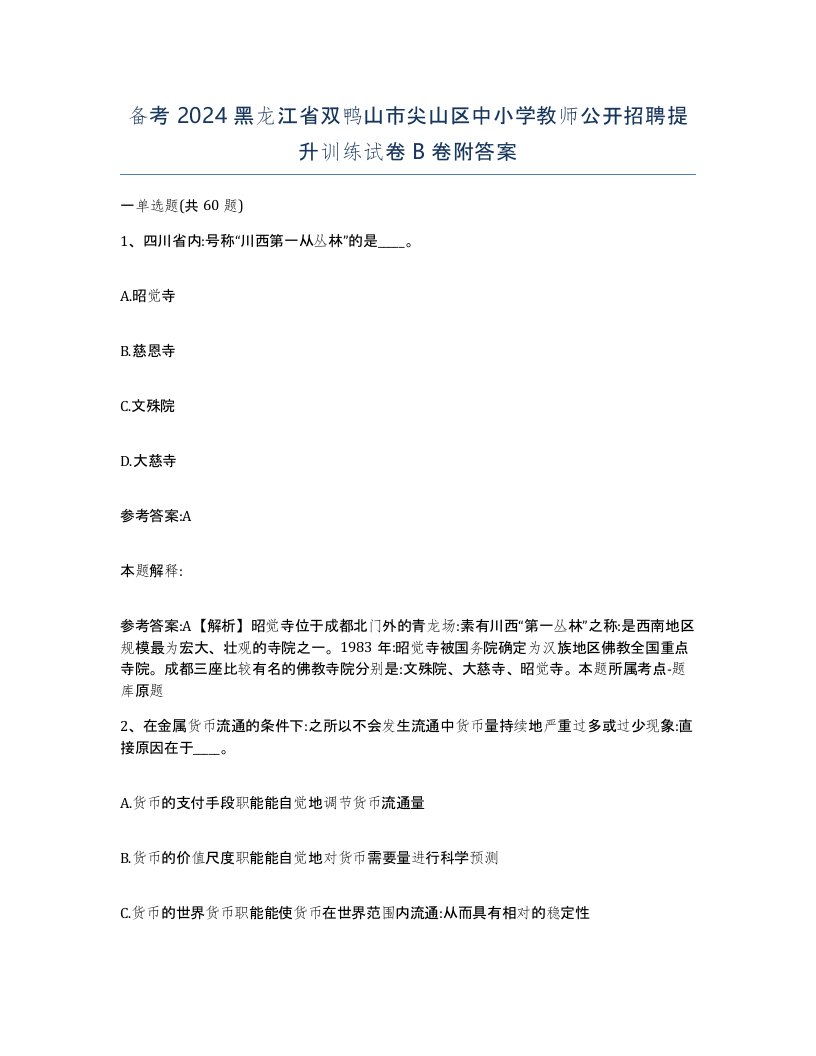 备考 2024 黑龙江省双鸭山市尖山区中小学教师公开招聘提升训练试卷 B 卷附答案

一单选题(共 60 题)

1、四川省内:号称“川西第一从丛林”的是____。

A.昭觉寺

B.慈恩寺

C.文殊院

D.大慈寺

参考答案:A

本题解释:

参考答案:A【解析】昭觉寺位于成都北门外的青龙场:素有川西“第一丛林”之称:是西南地区规模最为宏大、壮观的寺院之一。1983 年:昭觉寺被国务院确定为汉族地区佛教全国重点寺院。成都三座比较有名的佛教寺院分别是:文殊院、大慈寺、昭觉寺。本题所属考点-题库原题

2、在金属货币流通的条件下:之所以不会发生流通中货币量持续地严重过多或过少现象:直接原因在于____。

A.货币的支付手段职能能自觉地调节货币流通量

B.货币的价值尺度职能能自觉地对货币需要量进行科学预测

C.货币的世界货币职能能使货币在世界范围内流通:从而具有相对的稳定性